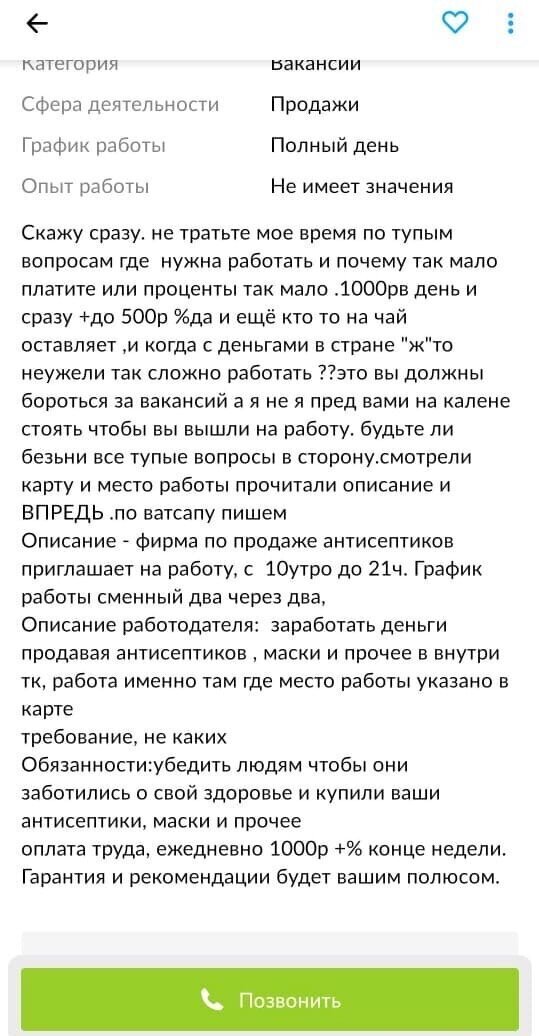 Категория	Вакансии
Сфера деятельности	Продажи
График работы	Полный день
Опыт работы	Не имеет значения

Скажу сразу. не тратьте мое время по тупым вопросам где  нужна работать и почему так мало платите или проценты так мало .1000рв день и сразу +до 500р %да и ещё кто то на чай оставляет ,и когда с деньгами в стране "ж"то неужели так сложно работать ??это вы должны бороться за вакансий а я не я пред вами на калене стоять чтобы вы вышли на работу. будьте ли безьни все тупые вопросы в сторону.смотрели карту и место работы прочитали описание и ВПРЕДЬ .по ватсапу пишем
Описание - фирма по продаже антисептиков приглашает на работу, с  10утро до 21ч. График работы сменный два через два,
Описание работодателя:  заработать деньги продавая антисептиков , маски и прочее в внутри тк, работа именно там где место работы указано в карте
требование, не каких
Обязанности:убедить людям чтобы они заботились о свой здоровье и купили ваши антисептики, маски и прочее
оплата труда, ежедневно 1000р +% конце недели.
Гарантия и рекомендации будет вашим полюсом.

Позвонить